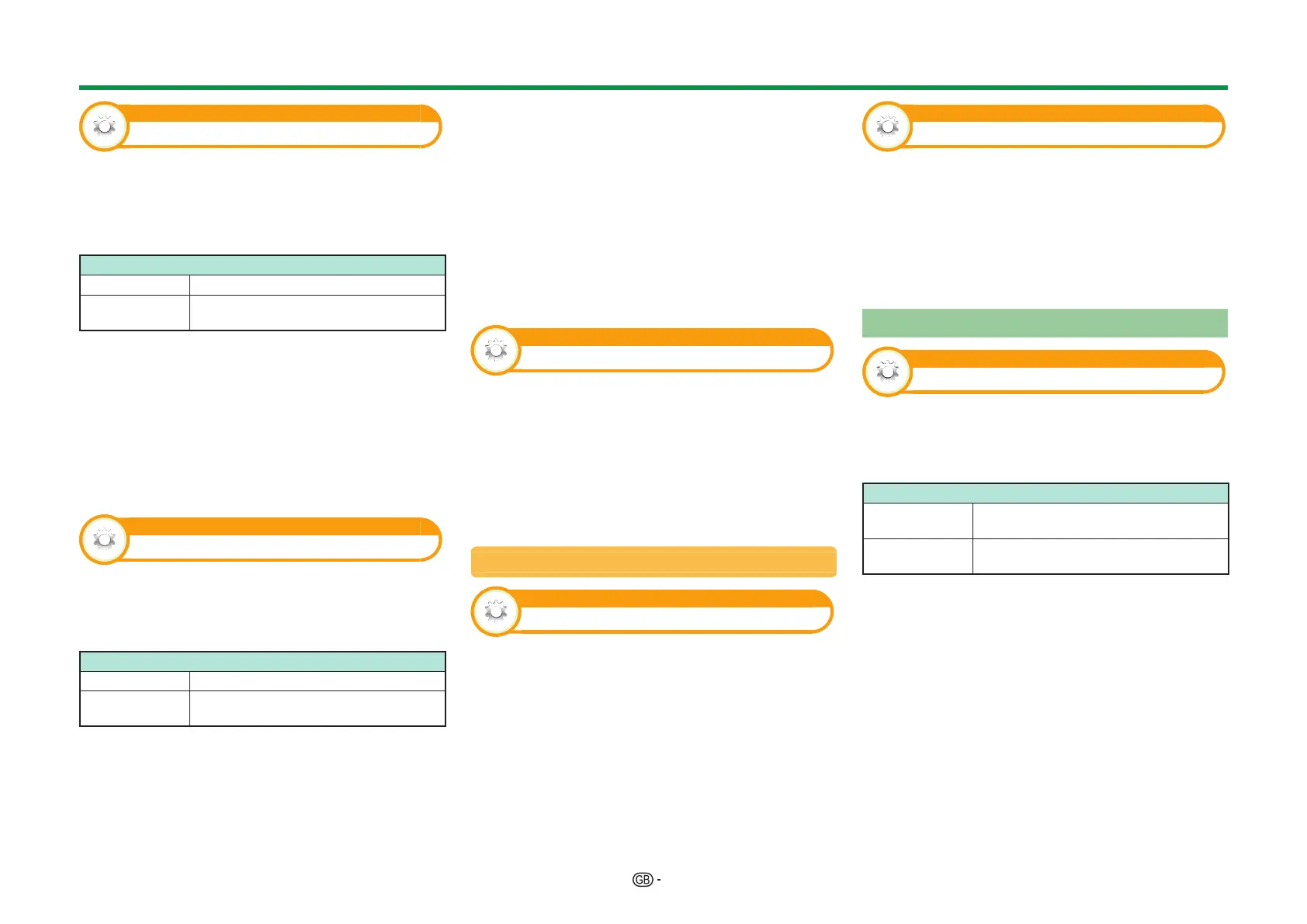 GB -